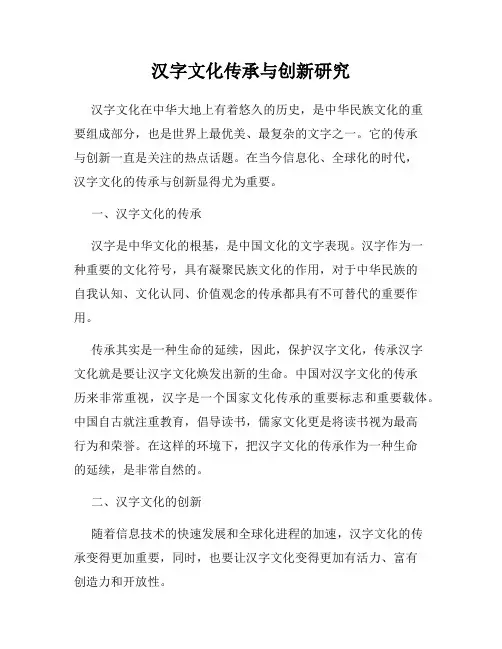 汉字文化传承与创新研究

汉字文化在中华大地上有着悠久的历史，是中华民族文化的重要组成部分，也是世界上最优美、最复杂的文字之一。它的传承与创新一直是关注的热点话题。在当今信息化、全球化的时代，汉字文化的传承与创新显得尤为重要。

一、汉字文化的传承

汉字是中华文化的根基，是中国文化的文字表现。汉字作为一种重要的文化符号，具有凝聚民族文化的作用，对于中华民族的自我认知、文化认同、价值观念的传承都具有不可替代的重要作用。

传承其实是一种生命的延续，因此，保护汉字文化，传承汉字文化就是要让汉字文化焕发出新的生命。中国对汉字文化的传承历来非常重视，汉字是一个国家文化传承的重要标志和重要载体。中国自古就注重教育，倡导读书，儒家文化更是将读书视为最高行为和荣誉。在这样的环境下，把汉字文化的传承作为一种生命的延续，是非常自然的。

二、汉字文化的创新

随着信息技术的快速发展和全球化进程的加速，汉字文化的传承变得更加重要，同时，也要让汉字文化变得更加有活力、富有创造力和开放性。